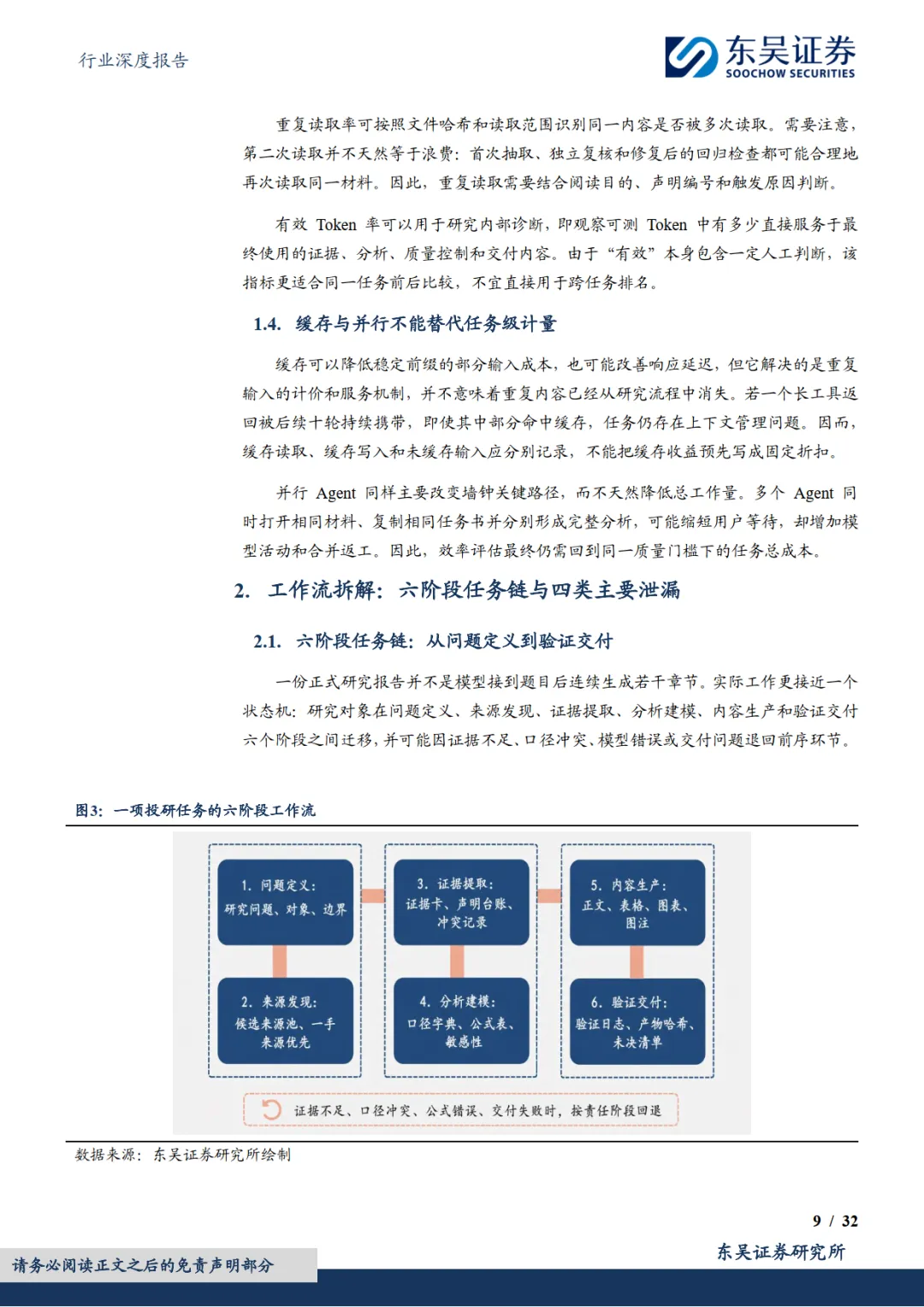 行业深度报告

东吴证券
SOOCHOW SECURITIES

重复读取率可按照文件哈希和读取范围识别同一内容是否被多次读取。需要注意，第二次读取并不天然等于浪费：首次抽取、独立复核和修复后的回归检查都可能合理地再次读取同一材料。因此，重复读取需要结合阅读目的、声明编号和触发原因判断。

有效 Token 率可以用于研究内部诊断，即观察可测 Token 中有多少直接服务于最终使用的证据、分析、质量控制和交付内容。由于“有效”本身包含一定人工判断，该指标更适合同一任务前后比较，不宜直接用于跨任务排名。

1.4. 缓存与并行不能替代任务级计量

缓存可以降低稳定前缀的部分输入成本，也可能改善响应延迟，但它解决的是重复输入的计价和服务机制，并不意味着重复内容已经从研究流程中消失。若一个长工具返回被后续十轮持续携带，即使其中部分命中缓存，任务仍存在上下文管理问题。因而，缓存读取、缓存写入和未缓存输入应分别记录，不能把缓存收益预先写成固定折扣。

并行 Agent 同样主要改变墙钟关键路径，而不天然降低总工作量。多个 Agent 同时打开相同材料、复制相同任务书并分别形成完整分析，可能缩短用户等待，却增加模型活动和合并返工。因此，效率评估最终仍需回到同一质量门槛下的任务总成本。

2. 工作流拆解：六阶段任务链与四类主要泄漏

2.1. 六阶段任务链：从问题定义到验证交付

一份正式研究报告并不是模型接到题目后连续生成若干章节。实际工作更接近一个状态机：研究对象在问题定义、来源发现、证据提取、分析建模、内容生产和验证交付六个阶段之间迁移，并可能因证据不足、口径冲突、模型错误或交付问题退回前序环节。

图3：一项投研任务的六阶段工作流

1. 问题定义：
研究问题、对象、边界

2. 来源发现：
候选来源池、一手来源优先

3. 证据提取：
证据卡、声明台账、冲突记录

4. 分析建模：
口径字典、公式表、敏感性

5. 内容生产：
正文、表格、图表、图注

6. 验证交付：
验证日志、产物哈希、未决清单

证据不足、口径冲突、公式错误、交付失败时，按责任阶段回退

数据来源：东吴证券研究所绘制

9 / 32

请务必阅读正文之后的免责声明部分

东吴证券研究所